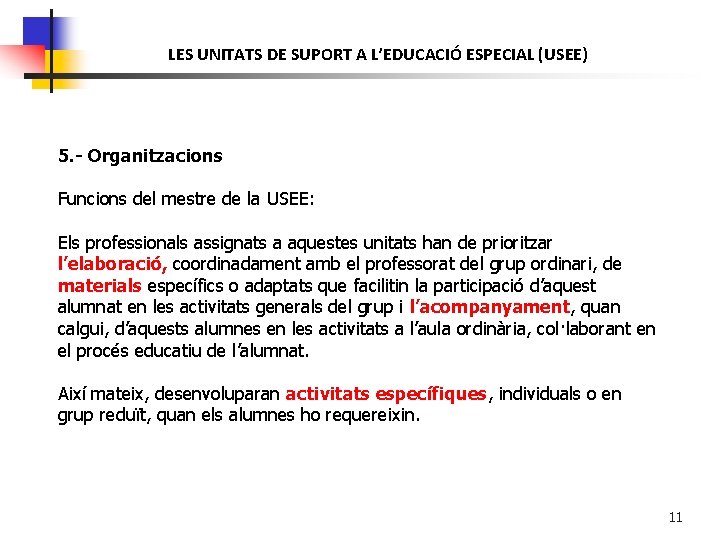 LES UNITATS DE SUPORT A L'EDUCACIÓ ESPECIAL (USEE)

5.- Organitzacions

Funcions del mestre de la USEE:

Els professionals assignats a aquestes unitats han de prioritzar l'elaboració, coordinadament amb el professorat del grup ordinari, de materials específics o adaptats que facilitin la participació d'aquest alumnat en les activitats generals del grup i l'acompanyament, quan calgui, d'aquests alumnes en les activitats a l'aula ordinària, col·laborant en el procés educatiu de l'alumnat.

Així mateix, desenvoluparan activitats específiques, individuals o en grup reduït, quan els alumnes ho requereixin.

11